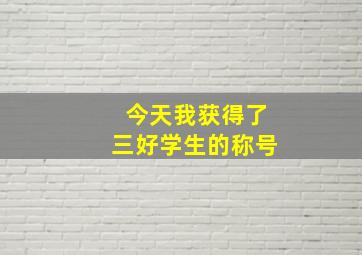 今天我获得了
三好学生的称号